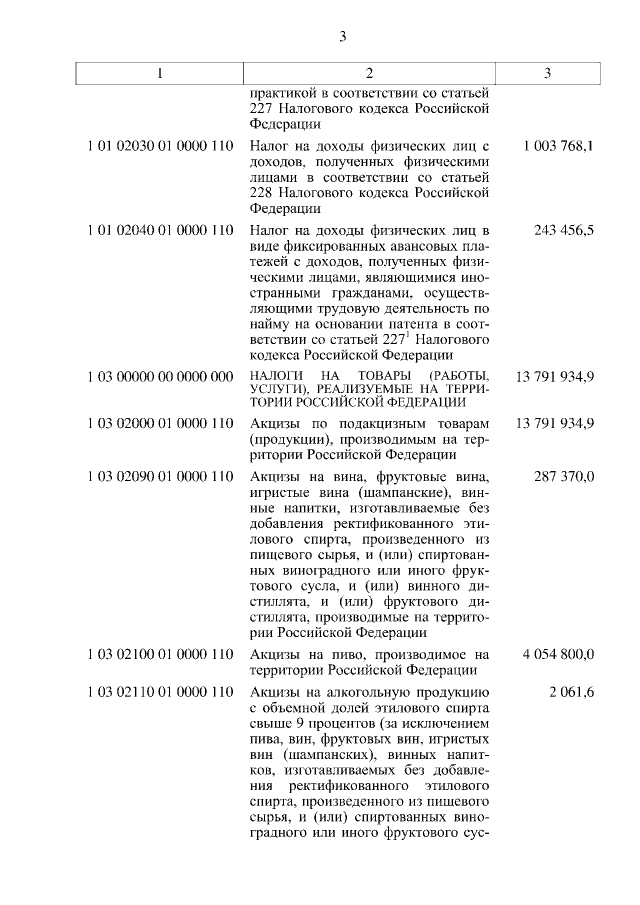 3

| 1 | 2 | 3 |
|---|---|---|
| | практикой в соответствии со статьей 227 Налогового кодекса Российской Федерации | |
| 1 01 02030 01 0000 110 | Налог на доходы физических лиц с доходов, полученных физическими лицами в соответствии со статьей 228 Налогового кодекса Российской Федерации | 1 003 768,1 |
| 1 01 02040 01 0000 110 | Налог на доходы физических лиц в виде фиксированных авансовых платежей с доходов, полученных физическими лицами, являющимися иностранными гражданами, осуществляющими трудовую деятельность по найму на основании патента в соответствии со статьей $227^1$ Налогового кодекса Российской Федерации | 243 456,5 |
| 1 03 00000 00 0000 000 | НАЛОГИ НА ТОВАРЫ (РАБОТЫ, УСЛУГИ), РЕАЛИЗУЕМЫЕ НА ТЕРРИТОРИИ РОССИЙСКОЙ ФЕДЕРАЦИИ | 13 791 934,9 |
| 1 03 02000 01 0000 110 | Акцизы по подакцизным товарам (продукции), производимым на территории Российской Федерации | 13 791 934,9 |
| 1 03 02090 01 0000 110 | Акцизы на вина, фруктовые вина, игристые вина (шампанские), винные напитки, изготавливаемые без добавления ректификованного этилового спирта, произведенного из пищевого сырья, и (или) спиртованных виноградного или иного фруктового сусла, и (или) винного дистиллята, и (или) фруктового дистиллята, производимые на территории Российской Федерации | 287 370,0 |
| 1 03 02100 01 0000 110 | Акцизы на пиво, производимое на территории Российской Федерации | 4 054 800,0 |
| 1 03 02110 01 0000 110 | Акцизы на алкогольную продукцию с объемной долей этилового спирта свыше 9 процентов (за исключением пива, вин, фруктовых вин, игристых вин (шампанских), винных напитков, изготавливаемых без добавления ректификованного этилового спирта, произведенного из пищевого сырья, и (или) спиртованных виноградного или иного фруктового сус- | 2 061,6 |